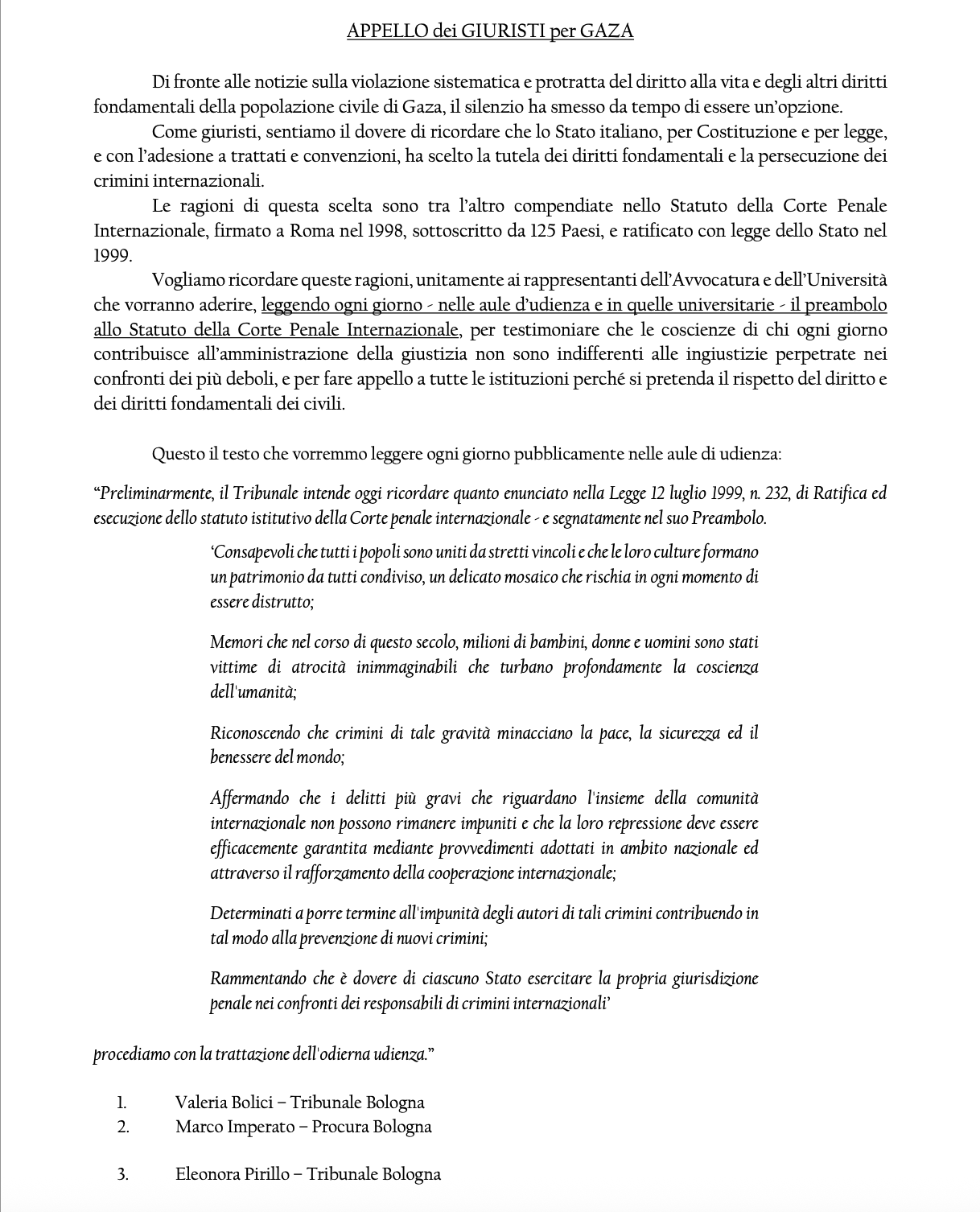 APPELLO dei GIURISTI per GAZA

Di fronte alle notizie sulla violazione sistematica e protratta del diritto alla vita e degli altri diritti fondamentali della popolazione civile di Gaza, il silenzio ha smesso da tempo di essere un'opzione.

Come giuristi, sentiamo il dovere di ricordare che lo Stato italiano, per Costituzione e per legge, e con l'adesione a trattati e convenzioni, ha scelto la tutela dei diritti fondamentali e la persecuzione dei crimini internazionali.

Le ragioni di questa scelta sono tra l'altro compendiate nello Statuto della Corte Penale Internazionale, firmato a Roma nel 1998, sottoscritto da 125 Paesi, e ratificato con legge dello Stato nel 1999.

Vogliamo ricordare queste ragioni, unitamente ai rappresentanti dell'Avvocatura e dell'Università che vorranno aderire, leggendo ogni giorno - nelle aule d'udienza e in quelle universitarie - il preambolo allo Statuto della Corte Penale Internazionale, per testimoniare che le coscienze di chi ogni giorno contribuisce all'amministrazione della giustizia non sono indifferenti alle ingiustizie perpetrate nei confronti dei più deboli, e per fare appello a tutte le istituzioni perché si pretenda il rispetto del diritto e dei diritti fondamentali dei civili.

Questo il testo che vorremmo leggere ogni giorno pubblicamente nelle aule di udienza:

"Preliminarmente, il Tribunale intende oggi ricordare quanto enunciato nella Legge 12 luglio 1999, n. 232, di Ratifica ed esecuzione dello statuto istitutivo della Corte penale internazionale - e segnatamente nel suo Preambolo.

'Consapevoli che tutti i popoli sono uniti da stretti vincoli e che le loro culture formano un patrimonio da tutti condiviso, un delicato mosaico che rischia in ogni momento di essere distrutto;

Memori che nel corso di questo secolo, milioni di bambini, donne e uomini sono stati vittime di atrocità inimmaginabili che turbano profondamente la coscienza dell'umanità;

Riconoscendo che crimini di tale gravità minacciano la pace, la sicurezza ed il benessere del mondo;

Affermando che i delitti più gravi che riguardano l'insieme della comunità internazionale non possono rimanere impuniti e che la loro repressione deve essere efficacemente garantita mediante provvedimenti adottati in ambito nazionale ed attraverso il rafforzamento della cooperazione internazionale;

Determinati a porre termine all'impunità degli autori di tali crimini contribuendo in tal modo alla prevenzione di nuovi crimini;

Rammentando che è dovere di ciascuno Stato esercitare la propria giurisdizione penale nei confronti dei responsabili di crimini internazionali'

procediamo con la trattazione dell'odierna udienza."

1. Valeria Bolici – Tribunale Bologna
2. Marco Imperato – Procura Bologna

3. Eleonora Pirillo – Tribunale Bologna